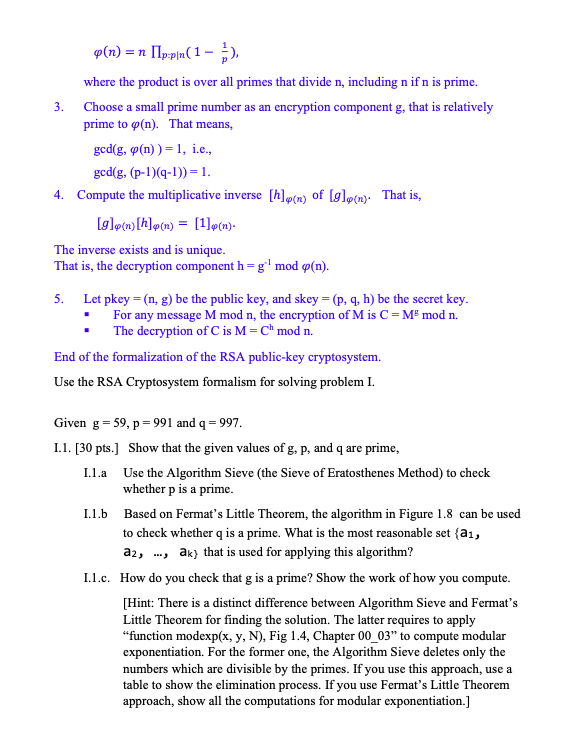 $\varphi(n) = n \prod_{p:p|n}(1 - \frac{1}{p})$,

where the product is over all primes that divide n, including n if n is prime.

3. Choose a small prime number as an encryption component g, that is relatively prime to $\varphi$(n). That means,

gcd(g, $\varphi$(n) ) = 1, i.e.,

gcd(g, (p-1)(q-1)) = 1.

4. Compute the multiplicative inverse $[h]_{\varphi(n)}$ of $[g]_{\varphi(n)}$. That is,

$[g]_{\varphi(n)}[h]_{\varphi(n)} = [1]_{\varphi(n)}$.

The inverse exists and is unique.
That is, the decryption component h = $g^{-1}$ mod $\varphi$(n).

5. Let pkey = (n, g) be the public key, and skey = (p, q, h) be the secret key.
▪ For any message M mod n, the encryption of M is C = $M^g$ mod n.
▪ The decryption of C is M = $C^h$ mod n.

End of the formalization of the RSA public-key cryptosystem.

Use the RSA Cryptosystem formalism for solving problem I.

Given g = 59, p = 991 and q = 997.

I.1. [30 pts.] Show that the given values of g, p, and q are prime,

I.1.a Use the Algorithm Sieve (the Sieve of Eratosthenes Method) to check whether p is a prime.

I.1.b Based on Fermat's Little Theorem, the algorithm in Figure 1.8 can be used to check whether q is a prime. What is the most reasonable set {$a_1$, $a_2$, …, $a_k$} that is used for applying this algorithm?

I.1.c. How do you check that g is a prime? Show the work of how you compute.

[Hint: There is a distinct difference between Algorithm Sieve and Fermat's Little Theorem for finding the solution. The latter requires to apply "function modexp(x, y, N), Fig 1.4, Chapter 00_03" to compute modular exponentiation. For the former one, the Algorithm Sieve deletes only the numbers which are divisible by the primes. If you use this approach, use a table to show the elimination process. If you use Fermat's Little Theorem approach, show all the computations for modular exponentiation.]